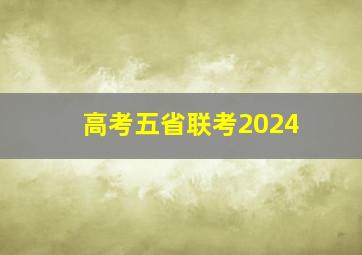 高考五省联考2024